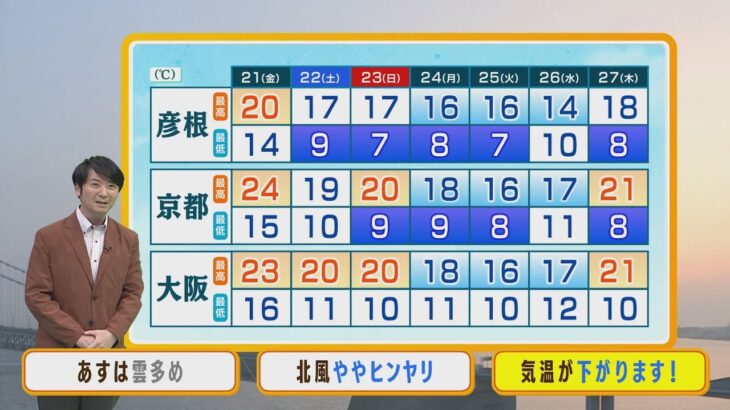 | (℃) | | 21(金) | 22(土) | 23(日) | 24(月) | 25(火) | 26(水) | 27(木) |
|---|---|---|---|---|---|---|---|---|
| 彦根 | 最高 | 20 | 17 | 17 | 16 | 16 | 14 | 18 |
| | 最低 | 14 | 9 | 7 | 8 | 7 | 10 | 8 |
| 京都 | 最高 | 24 | 19 | 20 | 18 | 16 | 17 | 21 |
| | 最低 | 15 | 10 | 9 | 9 | 8 | 11 | 8 |
| 大阪 | 最高 | 23 | 20 | 20 | 18 | 16 | 17 | 21 |
| | 最低 | 16 | 11 | 10 | 11 | 10 | 12 | 10 |

あすは雲多め

北風ややヒンヤリ

気温が下がります!